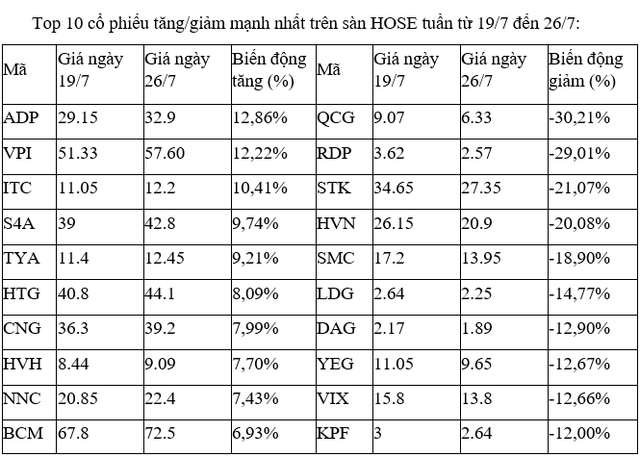 Top 10 cổ phiếu tăng/giảm mạnh nhất trên sàn HOSE tuần từ 19/7 đến 26/7:

| Mã | Giá ngày 19/7 | Giá ngày 26/7 | Biến động tăng (%) | Mã | Giá ngày 19/7 | Giá ngày 26/7 | Biến động giảm (%) |
|---|---|---|---|---|---|---|---|
| ADP | 29.15 | 32.9 | 12,86% | QCG | 9.07 | 6.33 | -30,21% |
| VPI | 51.33 | 57.60 | 12,22% | RDP | 3.62 | 2.57 | -29,01% |
| ITC | 11.05 | 12.2 | 10,41% | STK | 34.65 | 27.35 | -21,07% |
| S4A | 39 | 42.8 | 9,74% | HVN | 26.15 | 20.9 | -20,08% |
| TYA | 11.4 | 12.45 | 9,21% | SMC | 17.2 | 13.95 | -18,90% |
| HTG | 40.8 | 44.1 | 8,09% | LDG | 2.64 | 2.25 | -14,77% |
| CNG | 36.3 | 39.2 | 7,99% | DAG | 2.17 | 1.89 | -12,90% |
| HVH | 8.44 | 9.09 | 7,70% | YEG | 11.05 | 9.65 | -12,67% |
| NNC | 20.85 | 22.4 | 7,43% | VIX | 15.8 | 13.8 | -12,66% |
| BCM | 67.8 | 72.5 | 6,93% | KPF | 3 | 2.64 | -12,00% |